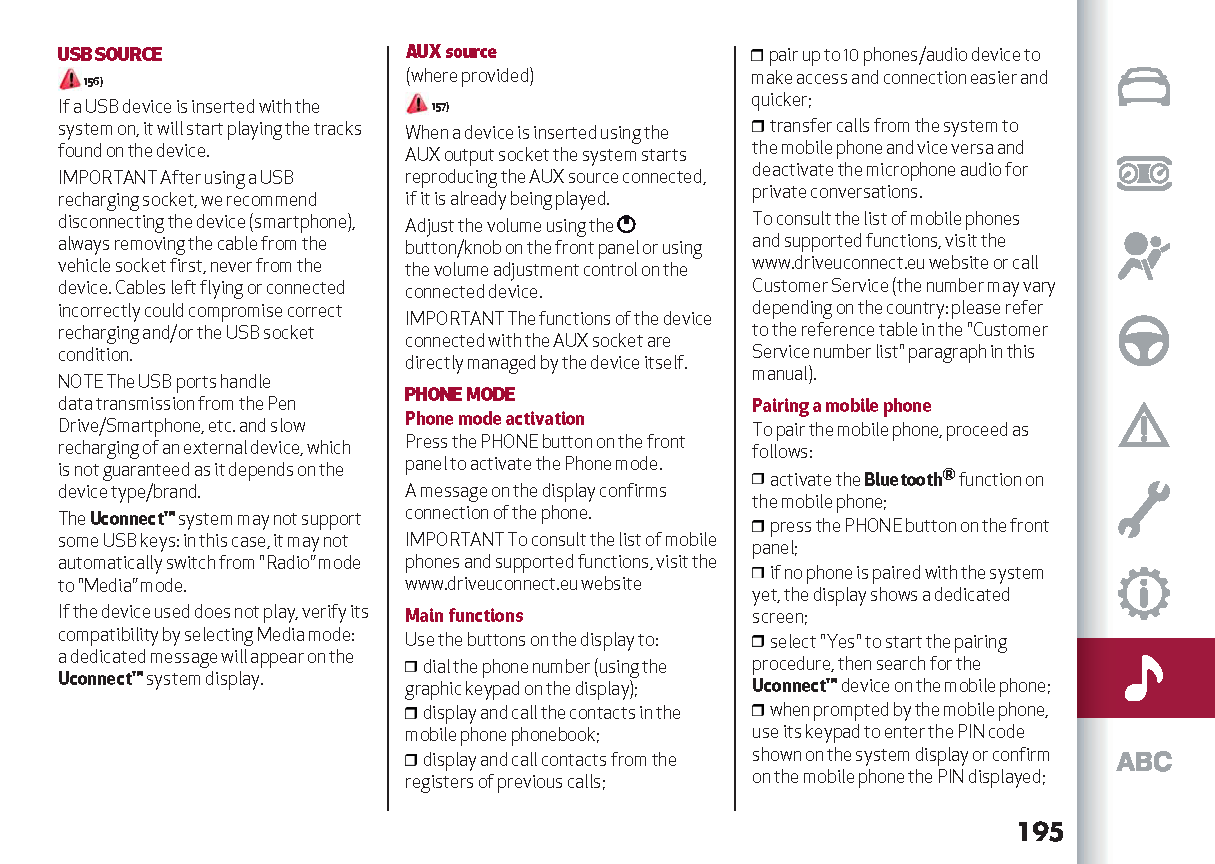 USB SOURCE

156)

If a USB device is inserted with the system on, it will start playing the tracks found on the device.

IMPORTANT After using a USB recharging socket, we recommend disconnecting the device (smartphone), always removing the cable from the vehicle socket first, never from the device. Cables left flying or connected incorrectly could compromise correct recharging and/or the USB socket condition.

NOTE The USB ports handle data transmission from the Pen Drive/Smartphone, etc. and slow recharging of an external device, which is not guaranteed as it depends on the device type/brand.

The Uconnect™ system may not support some USB keys: in this case, it may not automatically switch from "Radio" mode to "Media" mode.

If the device used does not play, verify its compatibility by selecting Media mode: a dedicated message will appear on the Uconnect™ system display.

AUX source

(where provided)

157)

When a device is inserted using the AUX output socket the system starts reproducing the AUX source connected, if it is already being played.

Adjust the volume using the button/knob on the front panel or using the volume adjustment control on the connected device.

IMPORTANT The functions of the device connected with the AUX socket are directly managed by the device itself.

PHONE MODE

Phone mode activation

Press the PHONE button on the front panel to activate the Phone mode.

A message on the display confirms connection of the phone.

IMPORTANT To consult the list of mobile phones and supported functions, visit the www.driveuconnect.eu website

Main functions

Use the buttons on the display to:

❒ dial the phone number (using the graphic keypad on the display);

❒ display and call the contacts in the mobile phone phonebook;

❒ display and call contacts from the registers of previous calls;

❒ pair up to 10 phones/audio device to make access and connection easier and quicker;

❒ transfer calls from the system to the mobile phone and vice versa and deactivate the microphone audio for private conversations.

To consult the list of mobile phones and supported functions, visit the www.driveuconnect.eu website or call Customer Service (the number may vary depending on the country: please refer to the reference table in the "Customer Service number list" paragraph in this manual).

Pairing a mobile phone

To pair the mobile phone, proceed as follows:

❒ activate the Bluetooth® function on the mobile phone;

❒ press the PHONE button on the front panel;

❒ if no phone is paired with the system yet, the display shows a dedicated screen;

❒ select "Yes" to start the pairing procedure, then search for the Uconnect™ device on the mobile phone;

❒ when prompted by the mobile phone, use its keypad to enter the PIN code shown on the system display or confirm on the mobile phone the PIN displayed;

ABC

195